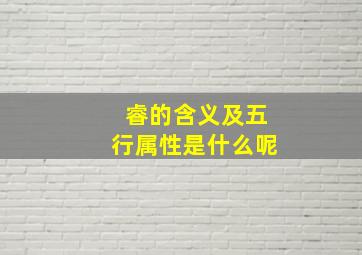 睿的含义及五行属性是什么呢